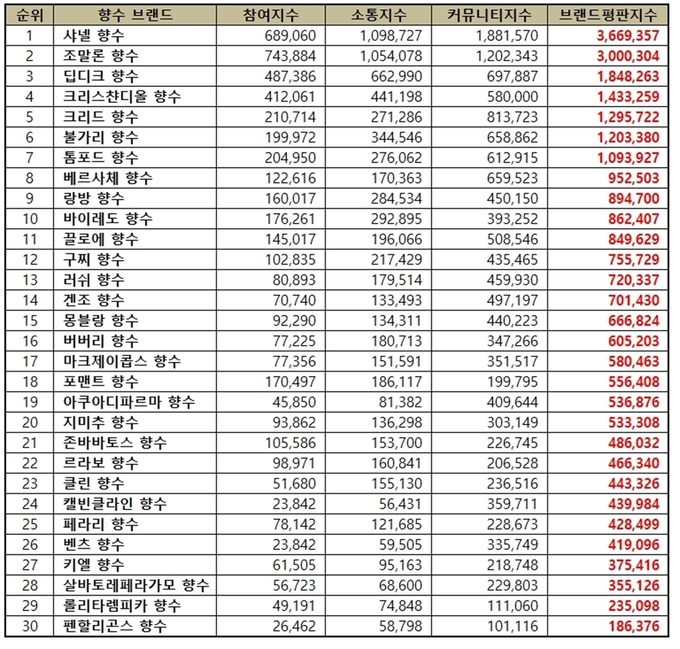 | 순위 | 향수 브랜드 | 참여지수 | 소통지수 | 커뮤니티지수 | 브랜드평판지수 |
|---|---|---|---|---|---|
| 1 | 샤넬 향수 | 689,060 | 1,098,727 | 1,881,570 | 3,669,357 |
| 2 | 조말론 향수 | 743,884 | 1,054,078 | 1,202,343 | 3,000,304 |
| 3 | 딥디크 향수 | 487,386 | 662,990 | 697,887 | 1,848,263 |
| 4 | 크리스찬디올 향수 | 412,061 | 441,198 | 580,000 | 1,433,259 |
| 5 | 크리드 향수 | 210,714 | 271,286 | 813,723 | 1,295,722 |
| 6 | 불가리 향수 | 199,972 | 344,546 | 658,862 | 1,203,380 |
| 7 | 톰포드 향수 | 204,950 | 276,062 | 612,915 | 1,093,927 |
| 8 | 베르사체 향수 | 122,616 | 170,363 | 659,523 | 952,503 |
| 9 | 랑방 향수 | 160,017 | 284,534 | 450,150 | 894,700 |
| 10 | 바이레도 향수 | 176,261 | 292,895 | 393,252 | 862,407 |
| 11 | 끌로에 향수 | 145,017 | 196,066 | 508,546 | 849,629 |
| 12 | 구찌 향수 | 102,835 | 217,429 | 435,465 | 755,729 |
| 13 | 러쉬 향수 | 80,893 | 179,514 | 459,930 | 720,337 |
| 14 | 겐조 향수 | 70,740 | 133,493 | 497,197 | 701,430 |
| 15 | 몽블랑 향수 | 92,290 | 134,311 | 440,223 | 666,824 |
| 16 | 버버리 향수 | 77,225 | 180,713 | 347,266 | 605,203 |
| 17 | 마크제이콥스 향수 | 77,356 | 151,591 | 351,517 | 580,463 |
| 18 | 포맨트 향수 | 170,497 | 186,117 | 199,795 | 556,408 |
| 19 | 아쿠아디파르마 향수 | 45,850 | 81,382 | 409,644 | 536,876 |
| 20 | 지미추 향수 | 93,862 | 136,298 | 303,149 | 533,308 |
| 21 | 존바바토스 향수 | 105,586 | 153,700 | 226,745 | 486,032 |
| 22 | 르라보 향수 | 98,971 | 160,841 | 206,528 | 466,340 |
| 23 | 클린 향수 | 51,680 | 155,130 | 236,516 | 443,326 |
| 24 | 캘빈클라인 향수 | 23,842 | 56,431 | 359,711 | 439,984 |
| 25 | 페라리 향수 | 78,142 | 121,685 | 228,673 | 428,499 |
| 26 | 벤츠 향수 | 23,842 | 59,505 | 335,749 | 419,096 |
| 27 | 키엘 향수 | 61,505 | 95,163 | 218,748 | 375,416 |
| 28 | 살바토레페라가모 향수 | 56,723 | 68,600 | 229,803 | 355,126 |
| 29 | 롤리타렘피카 향수 | 49,191 | 74,848 | 111,060 | 235,098 |
| 30 | 펜할리곤스 향수 | 26,462 | 58,798 | 101,116 | 186,376 |